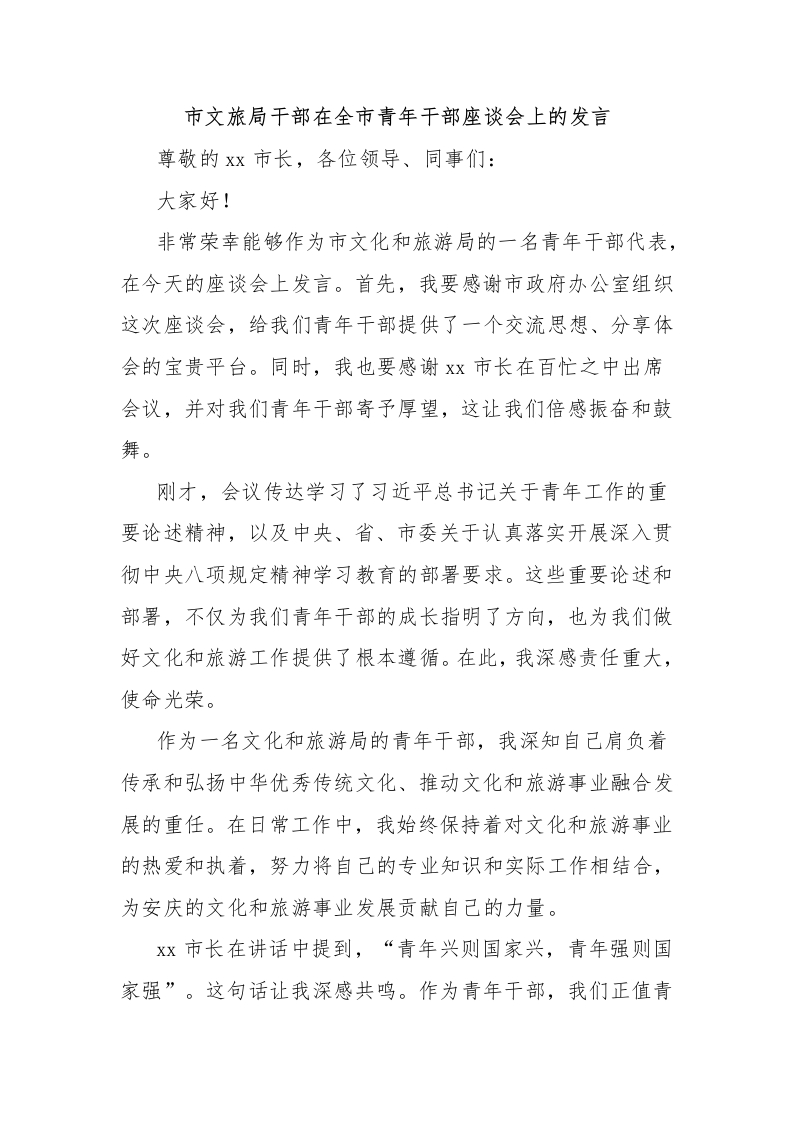 市文旅局干部在全市青年干部座谈会上的发言

尊敬的 xx 市长，各位领导、同事们：

大家好！

非常荣幸能够作为市文化和旅游局的一名青年干部代表，在今天的座谈会上发言。首先，我要感谢市政府办公室组织这次座谈会，给我们青年干部提供了一个交流思想、分享体会的宝贵平台。同时，我也要感谢 xx 市长在百忙之中出席会议，并对我们青年干部寄予厚望，这让我们倍感振奋和鼓舞。

刚才，会议传达学习了习近平总书记关于青年工作的重要论述精神，以及中央、省、市委关于认真落实开展深入贯彻中央八项规定精神学习教育的部署要求。这些重要论述和部署，不仅为我们青年干部的成长指明了方向，也为我们做好文化和旅游工作提供了根本遵循。在此，我深感责任重大，使命光荣。

作为一名文化和旅游局的青年干部，我深知自己肩负着传承和弘扬中华优秀传统文化、推动文化和旅游事业融合发展的重任。在日常工作中，我始终保持着对文化和旅游事业的热爱和执着，努力将自己的专业知识和实际工作相结合，为安庆的文化和旅游事业发展贡献自己的力量。

xx 市长在讲话中提到，“青年兴则国家兴，青年强则国家强”。这句话让我深感共鸣。作为青年干部，我们正值青